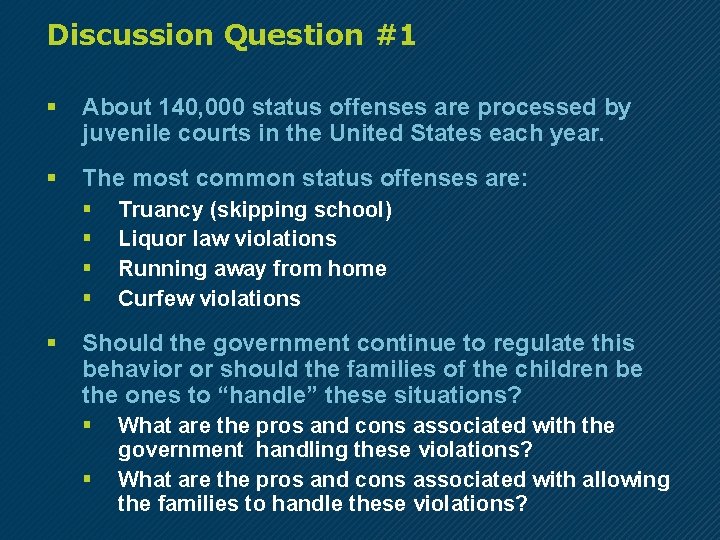 Discussion Question #1

▪ About 140,000 status offenses are processed by juvenile courts in the United States each year.

▪ The most common status offenses are:
▪ Truancy (skipping school)
▪ Liquor law violations
▪ Running away from home
▪ Curfew violations

▪ Should the government continue to regulate this behavior or should the families of the children be the ones to “handle” these situations?
▪ What are the pros and cons associated with the government handling these violations?
▪ What are the pros and cons associated with allowing the families to handle these violations?